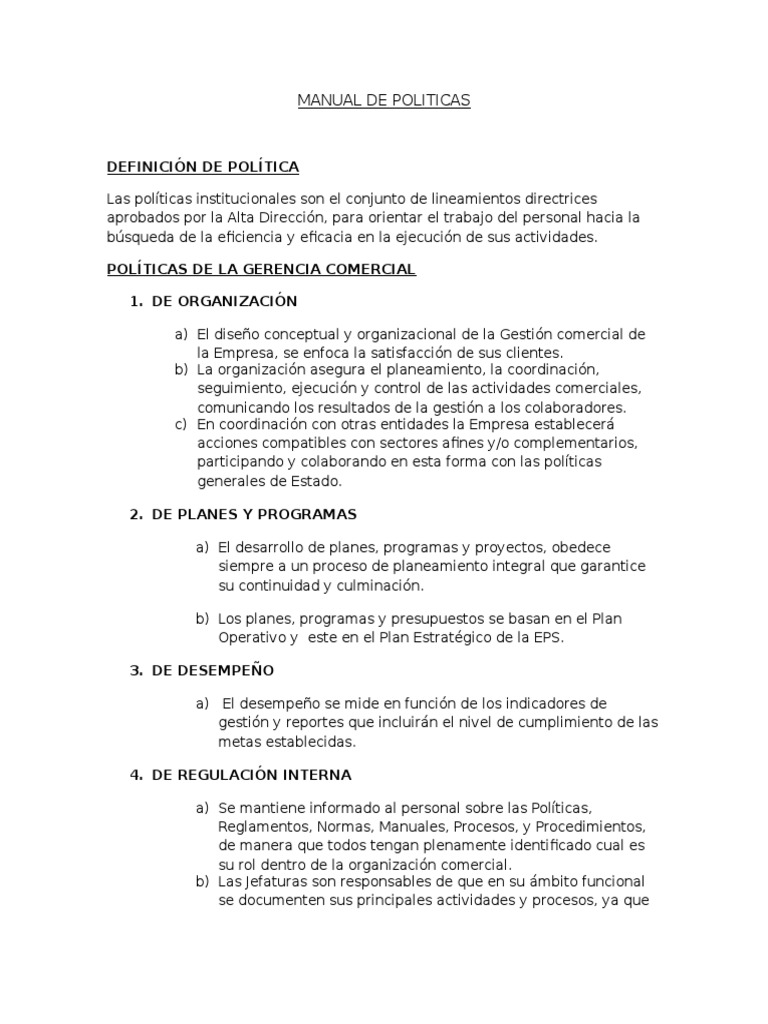 MANUAL DE POLITICAS

DEFINICIÓN DE POLÍTICA

Las políticas institucionales son el conjunto de lineamientos directrices aprobados por la Alta Dirección, para orientar el trabajo del personal hacia la búsqueda de la eficiencia y eficacia en la ejecución de sus actividades.

POLÍTICAS DE LA GERENCIA COMERCIAL

1. DE ORGANIZACIÓN

a) El diseño conceptual y organizacional de la Gestión comercial de la Empresa, se enfoca la satisfacción de sus clientes.
b) La organización asegura el planeamiento, la coordinación, seguimiento, ejecución y control de las actividades comerciales, comunicando los resultados de la gestión a los colaboradores.
c) En coordinación con otras entidades la Empresa establecerá acciones compatibles con sectores afines y/o complementarios, participando y colaborando en esta forma con las políticas generales de Estado.

2. DE PLANES Y PROGRAMAS

a) El desarrollo de planes, programas y proyectos, obedece siempre a un proceso de planeamiento integral que garantice su continuidad y culminación.

b) Los planes, programas y presupuestos se basan en el Plan Operativo y este en el Plan Estratégico de la EPS.

3. DE DESEMPEÑO

a) El desempeño se mide en función de los indicadores de gestión y reportes que incluirán el nivel de cumplimiento de las metas establecidas.

4. DE REGULACIÓN INTERNA

a) Se mantiene informado al personal sobre las Políticas, Reglamentos, Normas, Manuales, Procesos, y Procedimientos, de manera que todos tengan plenamente identificado cual es su rol dentro de la organización comercial.
b) Las Jefaturas son responsables de que en su ámbito funcional se documenten sus principales actividades y procesos, ya que